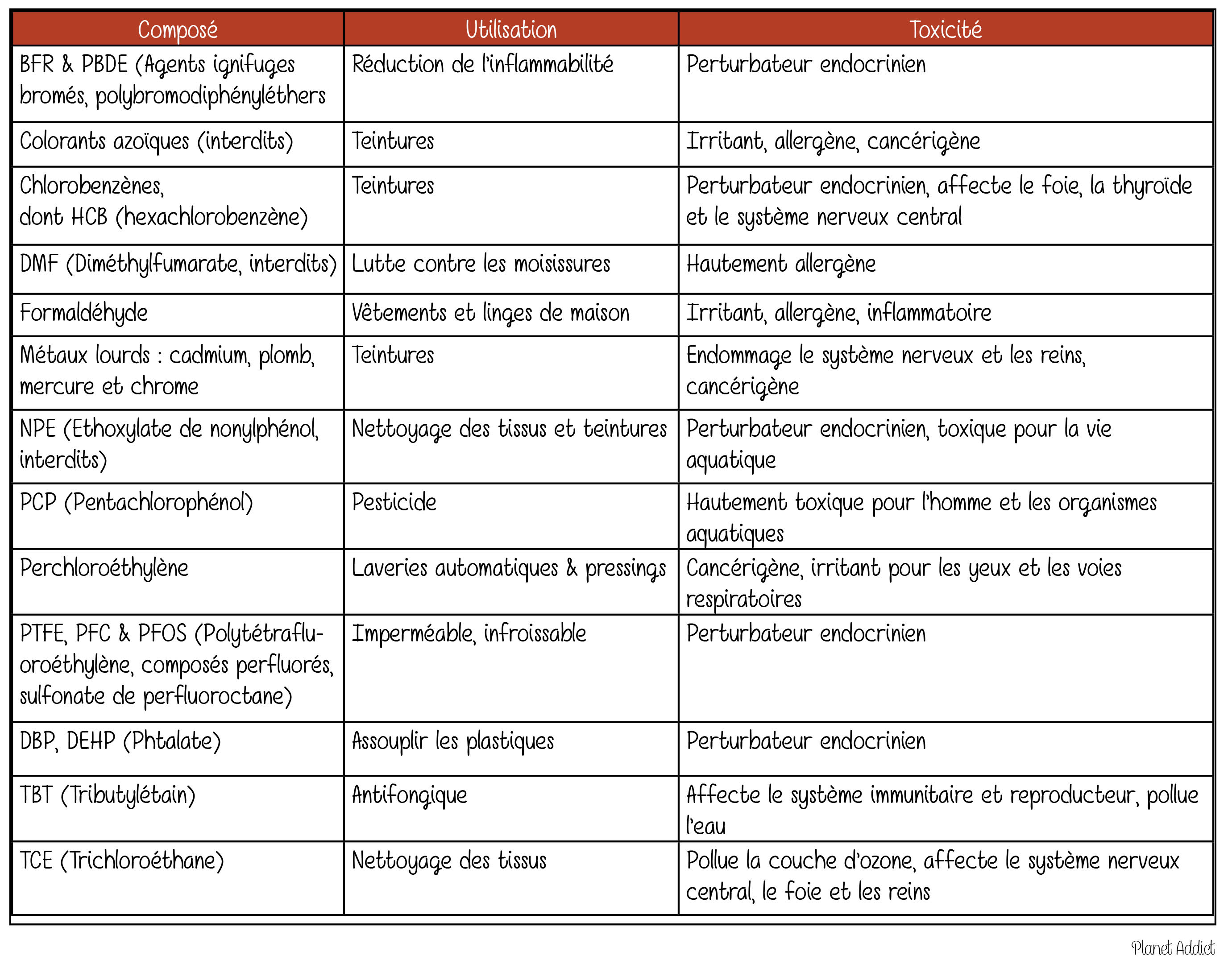 | Composé | Utilisation | Toxicité |
|---|---|---|
| BFR & PBDE (Agents ignifuges bromés, polybromodiphényléthers | Réduction de l'inflammabilité | Perturbateur endocrinien |
| Colorants azoïques (interdits) | Teintures | Irritant, allergène, cancérigène |
| Chlorobenzènes, dont HCB (hexachlorobenzène) | Teintures | Perturbateur endocrinien, affecte le foie, la thyroïde et le système nerveux central |
| DMF (Diméthylfumarate, interdits) | Lutte contre les moisissures | Hautement allergène |
| Formaldéhyde | Vêtements et linges de maison | Irritant, allergène, inflammatoire |
| Métaux lourds : cadmium, plomb, mercure et chrome | Teintures | Endommage le système nerveux et les reins, cancérigène |
| NPE (Ethoxylate de nonylphénol, interdits) | Nettoyage des tissus et teintures | Perturbateur endocrinien, toxique pour la vie aquatique |
| PCP (Pentachlorophénol) | Pesticide | Hautement toxique pour l'homme et les organismes aquatiques |
| Perchloroéthylène | Laveries automatiques & pressings | Cancérigène, irritant pour les yeux et les voies respiratoires |
| PTFE, PFC & PFOS (Polytétrafluoroéthylène, composés perfluorés, sulfonate de perfluoroctane) | Imperméable, infroissable | Perturbateur endocrinien |
| DBP, DEHP (Phtalate) | Assouplir les plastiques | Perturbateur endocrinien |
| TBT (Tributylétain) | Antifongique | Affecte le système immunitaire et reproducteur, pollue l'eau |
| TCE (Trichloroéthane) | Nettoyage des tissus | Pollue la couche d'ozone, affecte le système nerveux central, le foie et les reins |

Planet Addict